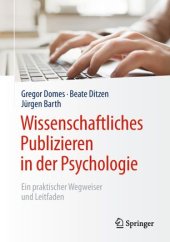 Gregor Domes · Beate Ditzen
Jürgen Barth

Wissenschaftliches Publizieren in der Psychologie

Ein praktischer Wegweiser und Leitfaden

Springer